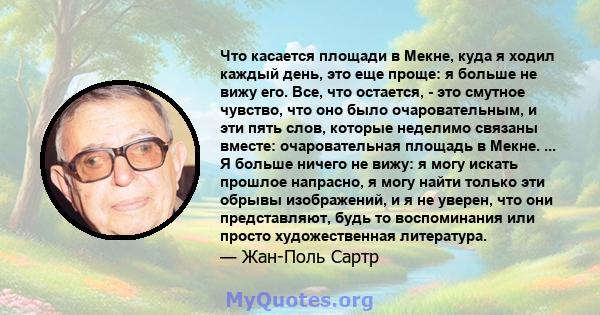 Что касается площади в Мекне, куда я ходил каждый день, это еще проще: я больше не вижу его. Все, что остается, - это смутное чувство, что оно было очаровательным, и эти пять слов, которые неделимо связаны вместе: очаровательная площадь в Мекне. ... Я больше ничего не вижу: я могу искать прошлое напрасно, я могу найти только эти обрывы изображений, и я не уверен, что они представляют, будь то воспоминания или просто художественная литература.
— Жан-Поль Сартр

MyQuotes.org